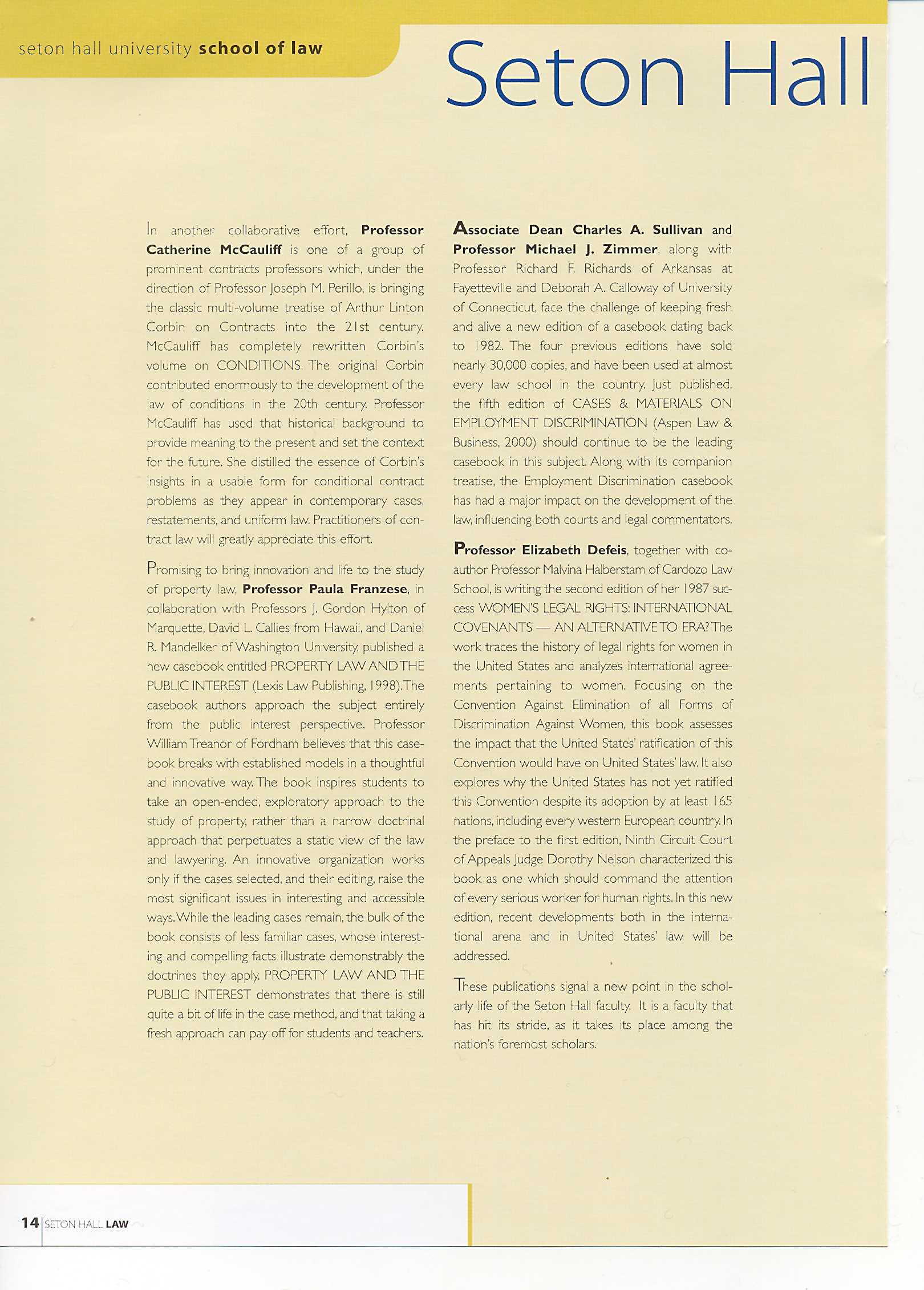 seton hall university school of law

Seton Hall

In another collaborative effort, Professor Catherine McCauliff is one of a group of prominent contracts professors which, under the direction of Professor Joseph M. Perillo, is bringing the classic multi-volume treatise of Arthur Linton Corbin on Contracts into the 21st century. McCauliff has completely rewritten Corbin's volume on CONDITIONS. The original Corbin contributed enormously to the development of the law of conditions in the 20th century. Professor McCauliff has used that historical background to provide meaning to the present and set the context for the future. She distilled the essence of Corbin's insights in a usable form for conditional contract problems as they appear in contemporary cases, restatements, and uniform law. Practitioners of contract law will greatly appreciate this effort.

Promising to bring innovation and life to the study of property law, Professor Paula Franzese, in collaboration with Professors J. Gordon Hylton of Marquette, David L. Callies from Hawaii, and Daniel R. Mandelker of Washington University, published a new casebook entitled PROPERTY LAW AND THE PUBLIC INTEREST (Lexis Law Publishing, 1998). The casebook authors approach the subject entirely from the public interest perspective. Professor William Treanor of Fordham believes that this casebook breaks with established models in a thoughtful and innovative way. The book inspires students to take an open-ended, exploratory approach to the study of property, rather than a narrow doctrinal approach that perpetuates a static view of the law and lawyering. An innovative organization works only if the cases selected, and their editing, raise the most significant issues in interesting and accessible ways. While the leading cases remain, the bulk of the book consists of less familiar cases, whose interesting and compelling facts illustrate demonstrably the doctrines they apply. PROPERTY LAW AND THE PUBLIC INTEREST demonstrates that there is still quite a bit of life in the case method, and that taking a fresh approach can pay off for students and teachers.

Associate Dean Charles A. Sullivan and Professor Michael J. Zimmer, along with Professor Richard F. Richards of Arkansas at Fayetteville and Deborah A. Calloway of University of Connecticut, face the challenge of keeping fresh and alive a new edition of a casebook dating back to 1982. The four previous editions have sold nearly 30,000 copies, and have been used at almost every law school in the country. Just published, the fifth edition of CASES & MATERIALS ON EMPLOYMENT DISCRIMINATION (Aspen Law & Business, 2000) should continue to be the leading casebook in this subject. Along with its companion treatise, the Employment Discrimination casebook has had a major impact on the development of the law, influencing both courts and legal commentators.

Professor Elizabeth Defeis, together with co-author Professor Malvina Halberstam of Cardozo Law School, is writing the second edition of her 1987 success WOMEN'S LEGAL RIGHTS: INTERNATIONAL COVENANTS — AN ALTERNATIVE TO ERA? The work traces the history of legal rights for women in the United States and analyzes international agreements pertaining to women. Focusing on the Convention Against Elimination of all Forms of Discrimination Against Women, this book assesses the impact that the United States' ratification of this Convention would have on United States' law. It also explores why the United States has not yet ratified this Convention despite its adoption by at least 165 nations, including every western European country. In the preface to the first edition, Ninth Circuit Court of Appeals Judge Dorothy Nelson characterized this book as one which should command the attention of every serious worker for human rights. In this new edition, recent developments both in the international arena and in United States' law will be addressed.

These publications signal a new point in the scholarly life of the Seton Hall faculty. It is a faculty that has hit its stride, as it takes its place among the nation's foremost scholars.

14 SETON HALL LAW